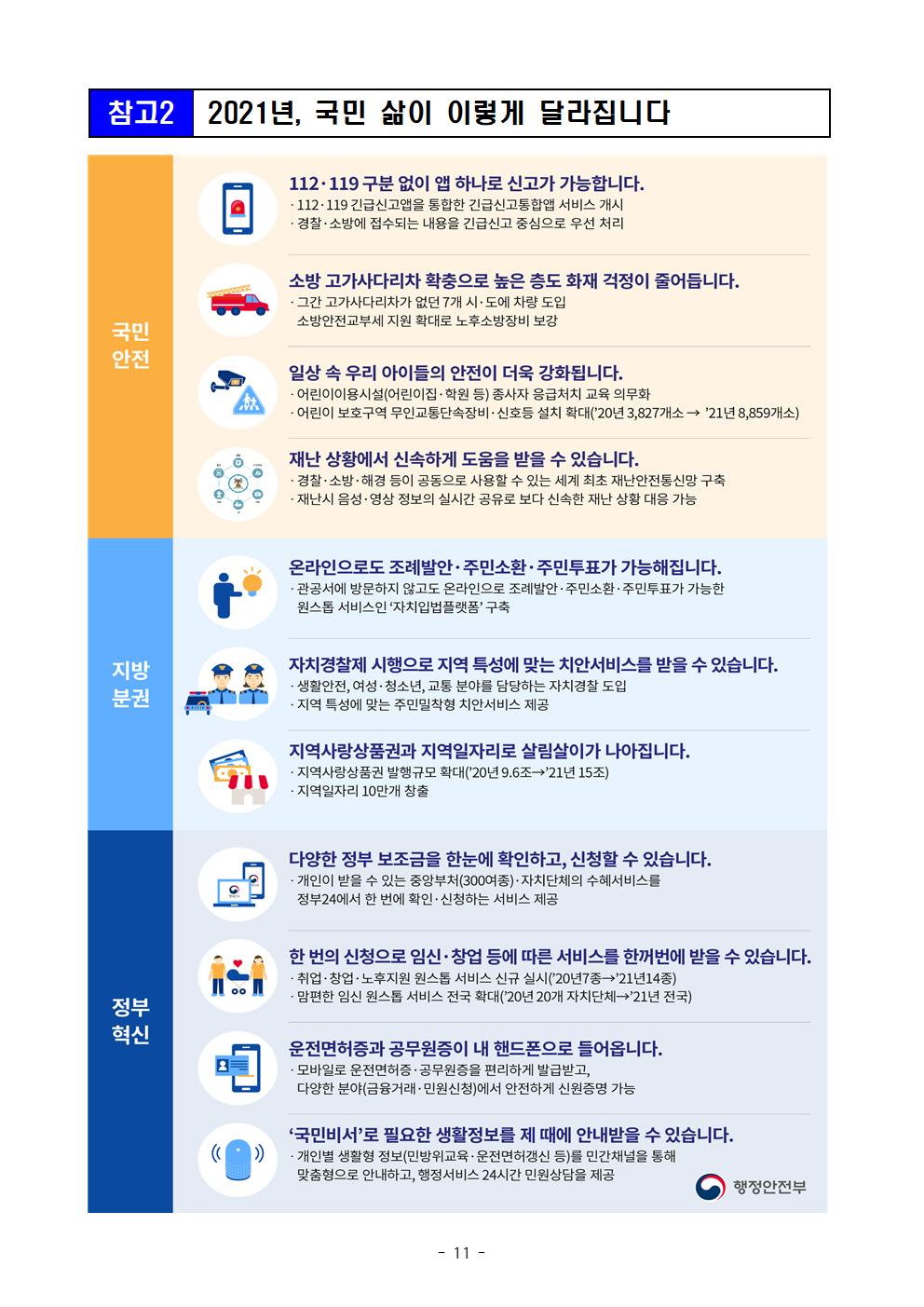 참고2 2021년, 국민 삶이 이렇게 달라집니다

국민
안전

112·119 구분 없이 앱 하나로 신고가 가능합니다.
· 112·119 긴급신고앱을 통합한 긴급신고통합앱 서비스 개시
· 경찰·소방에 접수되는 내용을 긴급신고 중심으로 우선 처리

소방 고가사다리차 확충으로 높은 층도 화재 걱정이 줄어듭니다.
· 그간 고가사다리차가 없던 7개 시·도에 차량 도입
소방안전교부세 지원 확대로 노후소방장비 보강

일상 속 우리 아이들의 안전이 더욱 강화됩니다.
· 어린이이용시설(어린이집·학원 등) 종사자 응급처치 교육 의무화
· 어린이 보호구역 무인교통단속장비·신호등 설치 확대('20년 3,827개소 → '21년 8,859개소)

재난 상황에서 신속하게 도움을 받을 수 있습니다.
· 경찰·소방·해경 등이 공동으로 사용할 수 있는 세계 최초 재난안전통신망 구축
· 재난시 음성·영상 정보의 실시간 공유로 보다 신속한 재난 상황 대응 가능

지방
분권

온라인으로도 조례발안·주민소환·주민투표가 가능해집니다.
· 관공서에 방문하지 않고도 온라인으로 조례발안·주민소환·주민투표가 가능한 원스톱 서비스인 '자치입법플랫폼' 구축

자치경찰제 시행으로 지역 특성에 맞는 치안서비스를 받을 수 있습니다.
· 생활안전, 여성·청소년, 교통 분야를 담당하는 자치경찰 도입
· 지역 특성에 맞는 주민밀착형 치안서비스 제공

지역사랑상품권과 지역일자리로 살림살이가 나아집니다.
· 지역사랑상품권 발행규모 확대('20년 9.6조→'21년 15조)
· 지역일자리 10만개 창출

정부
혁신

다양한 정부 보조금을 한눈에 확인하고, 신청할 수 있습니다.
· 개인이 받을 수 있는 중앙부처(300여종)·자치단체의 수혜서비스를 정부24에서 한 번에 확인·신청하는 서비스 제공

한 번의 신청으로 임신·창업 등에 따른 서비스를 한꺼번에 받을 수 있습니다.
· 취업·창업·노후지원 원스톱 서비스 신규 실시('20년7종→'21년14종)
· 맘편한 임신 원스톱 서비스 전국 확대('20년 20개 자치단체→'21년 전국)

운전면허증과 공무원증이 내 핸드폰으로 들어옵니다.
· 모바일로 운전면허증·공무원증을 편리하게 발급받고, 다양한 분야(금융거래·민원신청)에서 안전하게 신원증명 가능

'국민비서'로 필요한 생활정보를 제 때에 안내받을 수 있습니다.
· 개인별 생활형 정보(민방위교육·운전면허갱신 등)를 민간채널을 통해 맞춤형으로 안내하고, 행정서비스 24시간 민원상담을 제공

행정안전부

- 11 -